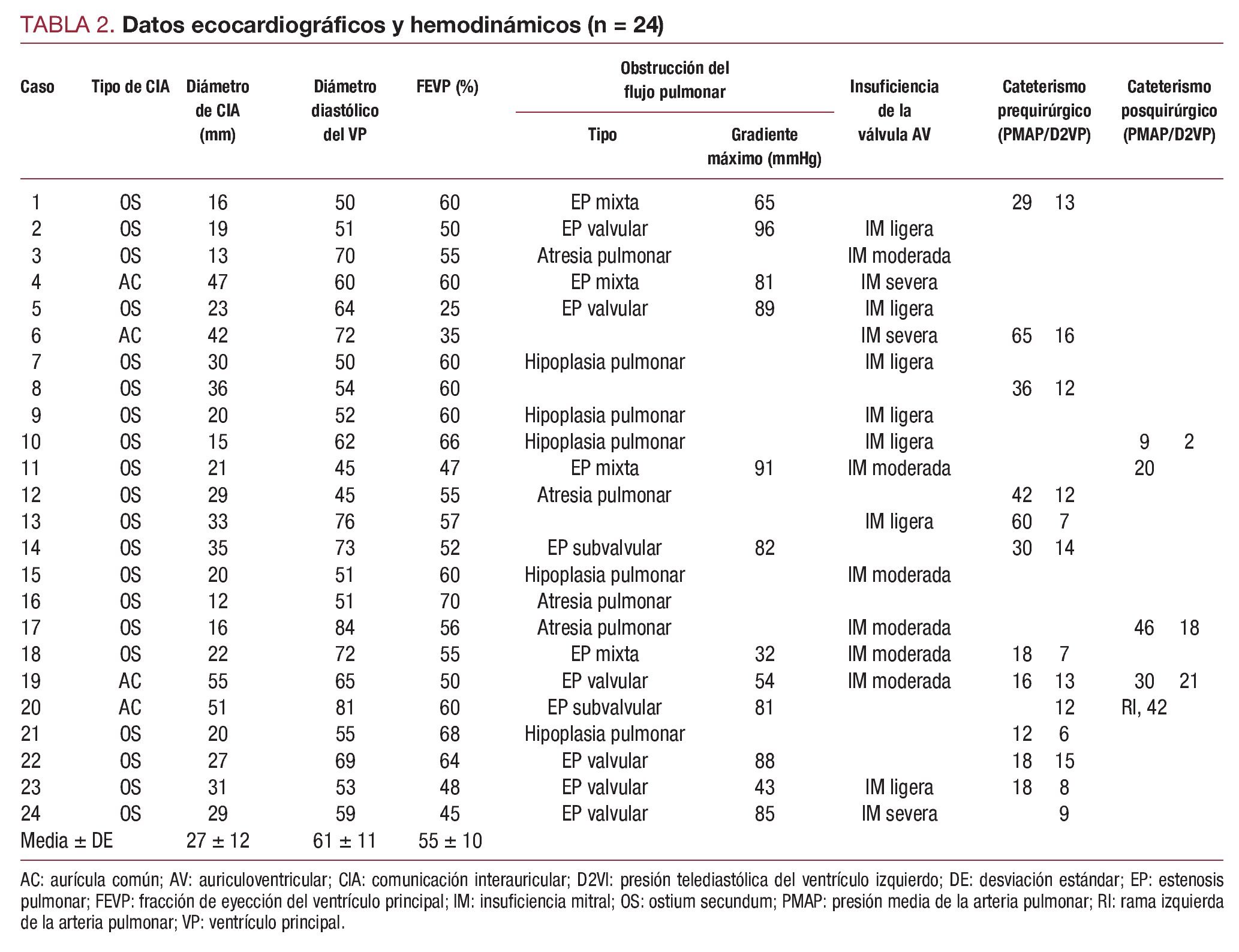 TABLA 2. Datos ecocardiográficos y hemodinámicos (n = 24)

| Caso | Tipo de CIA | Diámetro de CIA (mm) | Diámetro diastólico del VP | FEVP (%) | Obstrucción del flujo pulmonar: Tipo | Obstrucción del flujo pulmonar: Gradiente máximo (mmHg) | Insuficiencia de la válvula AV | Cateterismo prequirúrgico (PMAP/D2VP) | Cateterismo posquirúrgico (PMAP/D2VP) |
|---|---|---|---|---|---|---|---|---|---|
| 1 | OS | 16 | 50 | 60 | EP mixta | 65 | | 29 13 | |
| 2 | OS | 19 | 51 | 50 | EP valvular | 96 | IM ligera | | |
| 3 | OS | 13 | 70 | 55 | Atresia pulmonar | | IM moderada | | |
| 4 | AC | 47 | 60 | 60 | EP mixta | 81 | IM severa | | |
| 5 | OS | 23 | 64 | 25 | EP valvular | 89 | IM ligera | | |
| 6 | AC | 42 | 72 | 35 | | | IM severa | 65 16 | |
| 7 | OS | 30 | 50 | 60 | Hipoplasia pulmonar | | IM ligera | | |
| 8 | OS | 36 | 54 | 60 | | | | 36 12 | |
| 9 | OS | 20 | 52 | 60 | Hipoplasia pulmonar | | IM ligera | | |
| 10 | OS | 15 | 62 | 66 | Hipoplasia pulmonar | | IM ligera | | 9 2 |
| 11 | OS | 21 | 45 | 47 | EP mixta | 91 | IM moderada | | 20 |
| 12 | OS | 29 | 45 | 55 | Atresia pulmonar | | | 42 12 | |
| 13 | OS | 33 | 76 | 57 | | | IM ligera | 60 7 | |
| 14 | OS | 35 | 73 | 52 | EP subvalvular | 82 | | 30 14 | |
| 15 | OS | 20 | 51 | 60 | Hipoplasia pulmonar | | IM moderada | | |
| 16 | OS | 12 | 51 | 70 | Atresia pulmonar | | | | |
| 17 | OS | 16 | 84 | 56 | Atresia pulmonar | | IM moderada | | 46 18 |
| 18 | OS | 22 | 72 | 55 | EP mixta | 32 | IM moderada | 18 7 | |
| 19 | AC | 55 | 65 | 50 | EP valvular | 54 | IM moderada | 16 13 | 30 21 |
| 20 | AC | 51 | 81 | 60 | EP subvalvular | 81 | | 12 | RI, 42 |
| 21 | OS | 20 | 55 | 68 | Hipoplasia pulmonar | | | 12 6 | |
| 22 | OS | 27 | 69 | 64 | EP valvular | 88 | | 18 15 | |
| 23 | OS | 31 | 53 | 48 | EP valvular | 43 | IM ligera | 18 8 | |
| 24 | OS | 29 | 59 | 45 | EP valvular | 85 | IM severa | 9 | |
| Media ± DE | | 27 ± 12 | 61 ± 11 | 55 ± 10 | | | | | |

AC: aurícula común; AV: auriculoventricular; CIA: comunicación interauricular; D2VI: presión telediastólica del ventrículo izquierdo; DE: desviación estándar; EP: estenosis pulmonar; FEVP: fracción de eyección del ventrículo principal; IM: insuficiencia mitral; OS: ostium secundum; PMAP: presión media de la arteria pulmonar; RI: rama izquierda de la arteria pulmonar; VP: ventrículo principal.